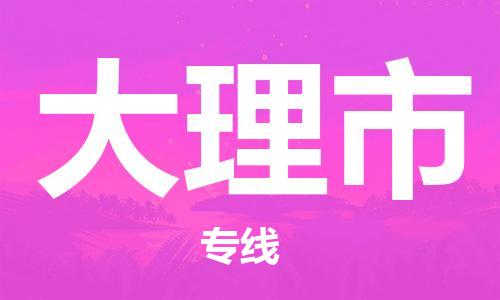 大理市

专线